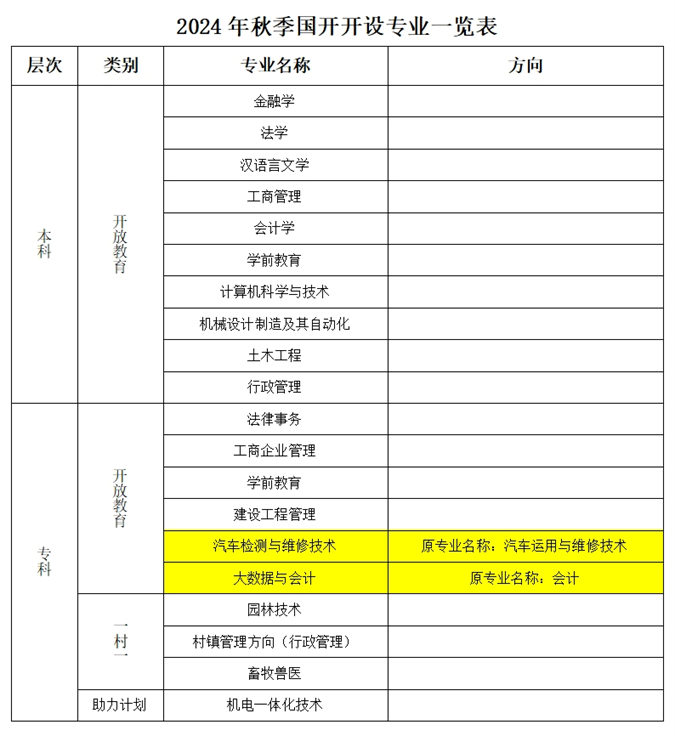 2024 年秋季国开开设专业一览表

| 层次 | 类别 | 专业名称 | 方向 |
|---|---|---|---|
| 本科 | 开放教育 | 金融学 | |
| | | 法学 | |
| | | 汉语言文学 | |
| | | 工商管理 | |
| | | 会计学 | |
| | | 学前教育 | |
| | | 计算机科学与技术 | |
| | | 机械设计制造及其自动化 | |
| | | 土木工程 | |
| | | 行政管理 | |
| 专科 | 开放教育 | 法律事务 | |
| | | 工商企业管理 | |
| | | 学前教育 | |
| | | 建设工程管理 | |
| | | 汽车检测与维修技术 | 原专业名称：汽车运用与维修技术 |
| | | 大数据与会计 | 原专业名称：会计 |
| | 一村一 | 园林技术 | |
| | | 村镇管理方向（行政管理） | |
| | | 畜牧兽医 | |
| | 助力计划 | 机电一体化技术 | |